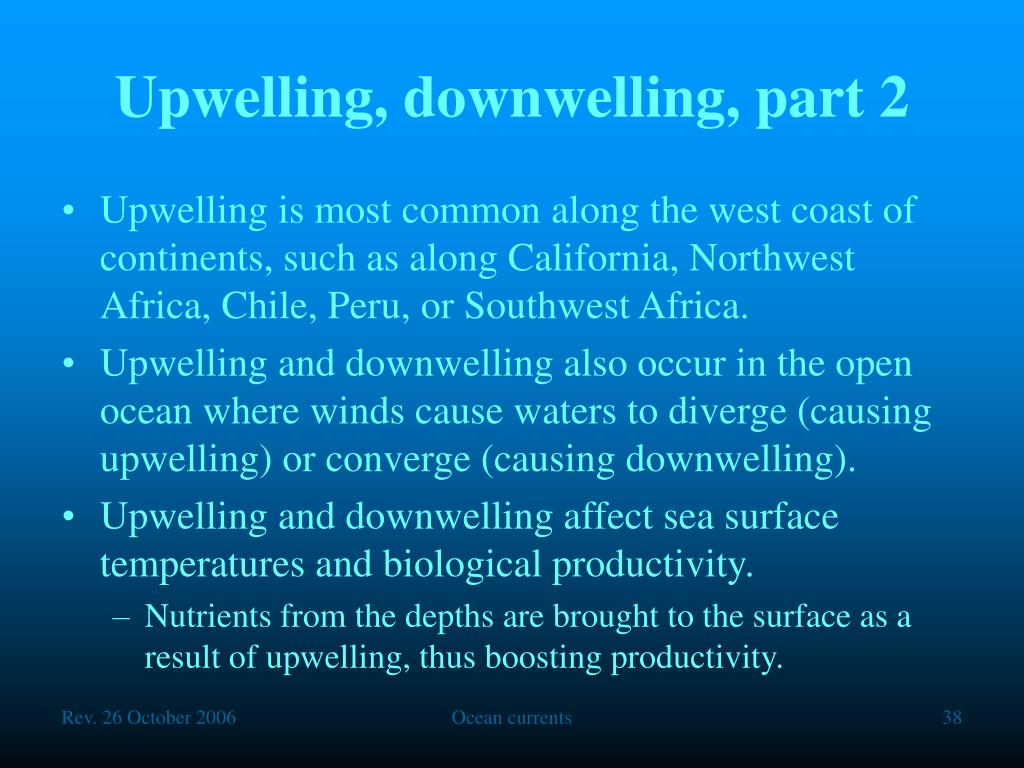 Upwelling, downwelling, part 2

• Upwelling is most common along the west coast of continents, such as along California, Northwest Africa, Chile, Peru, or Southwest Africa.

• Upwelling and downwelling also occur in the open ocean where winds cause waters to diverge (causing upwelling) or converge (causing downwelling).

• Upwelling and downwelling affect sea surface temperatures and biological productivity.

– Nutrients from the depths are brought to the surface as a result of upwelling, thus boosting productivity.

Rev. 26 October 2006

Ocean currents

38